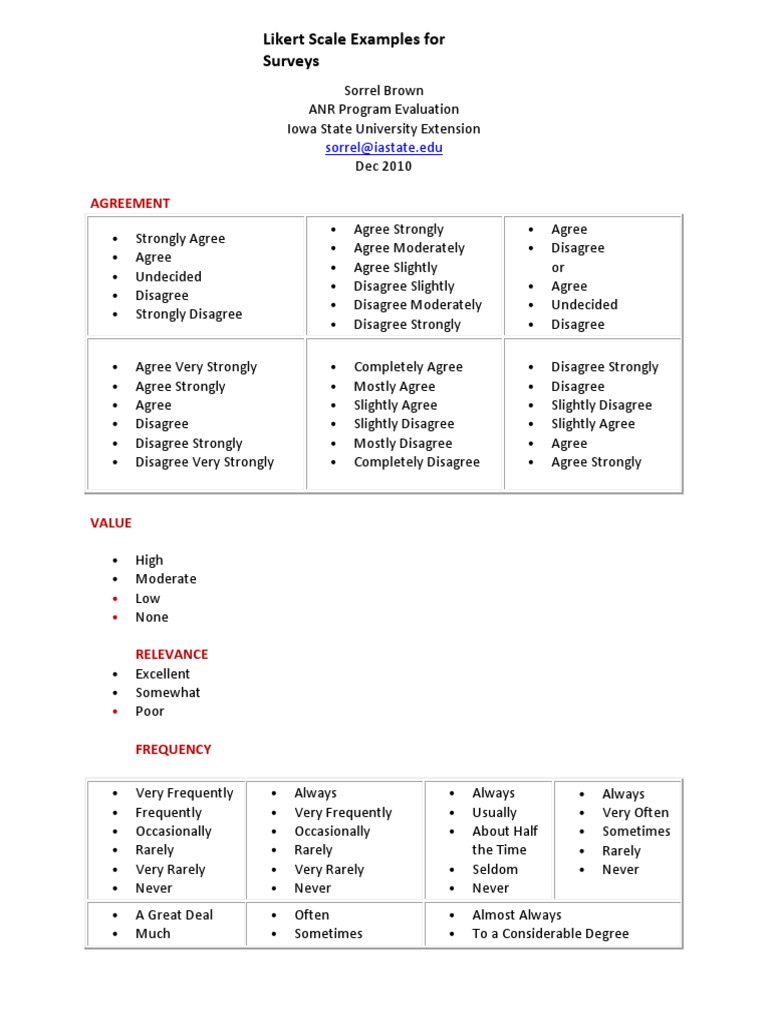 Likert Scale Examples for Surveys

Sorrel Brown
ANR Program Evaluation
Iowa State University Extension
sorrel@iastate.edu
Dec 2010

AGREEMENT

| • Strongly Agree<br>• Agree<br>• Undecided<br>• Disagree<br>• Strongly Disagree | • Agree Strongly<br>• Agree Moderately<br>• Agree Slightly<br>• Disagree Slightly<br>• Disagree Moderately<br>• Disagree Strongly | • Agree<br>• Disagree<br>or<br>• Agree<br>• Undecided<br>• Disagree |
|---|---|---|
| • Agree Very Strongly<br>• Agree Strongly<br>• Agree<br>• Disagree<br>• Disagree Strongly<br>• Disagree Very Strongly | • Completely Agree<br>• Mostly Agree<br>• Slightly Agree<br>• Slightly Disagree<br>• Mostly Disagree<br>• Completely Disagree | • Disagree Strongly<br>• Disagree<br>• Slightly Disagree<br>• Slightly Agree<br>• Agree<br>• Agree Strongly |

VALUE

• High
• Moderate
• Low
• None

RELEVANCE
• Excellent
• Somewhat
• Poor

FREQUENCY

| • Very Frequently<br>• Frequently<br>• Occasionally<br>• Rarely<br>• Very Rarely<br>• Never | • Always<br>• Very Frequently<br>• Occasionally<br>• Rarely<br>• Very Rarely<br>• Never | • Always<br>• Usually<br>• About Half the Time<br>• Seldom<br>• Never | • Always<br>• Very Often<br>• Sometimes<br>• Rarely<br>• Never |
|---|---|---|---|
| • A Great Deal<br>• Much | • Often<br>• Sometimes | • Almost Always<br>• To a Considerable Degree | |